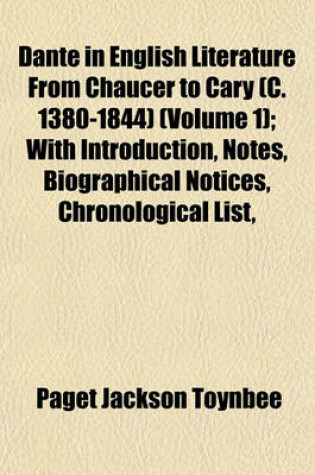 Dante in English Literature From Chaucer to Cary (C. 1380-1844) (Volume 1); With Introduction, Notes, Biographical Notices, Chronological List,

Paget Jackson Toynbee